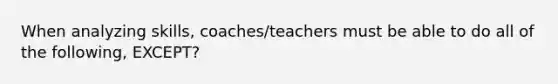 When analyzing skills, coaches/teachers must be able to do all of the following, EXCEPT?